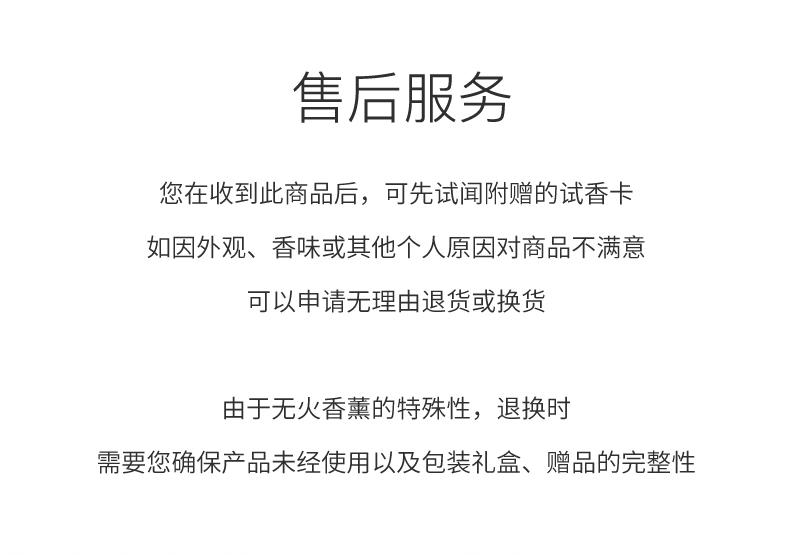 售后服务

您在收到此商品后，可先试闻附赠的试香卡

如因外观、香味或其他个人原因对商品不满意

可以申请无理由退货或换货

由于无火香薰的特殊性，退换时

需要您确保产品未经使用以及包装礼盒、赠品的完整性